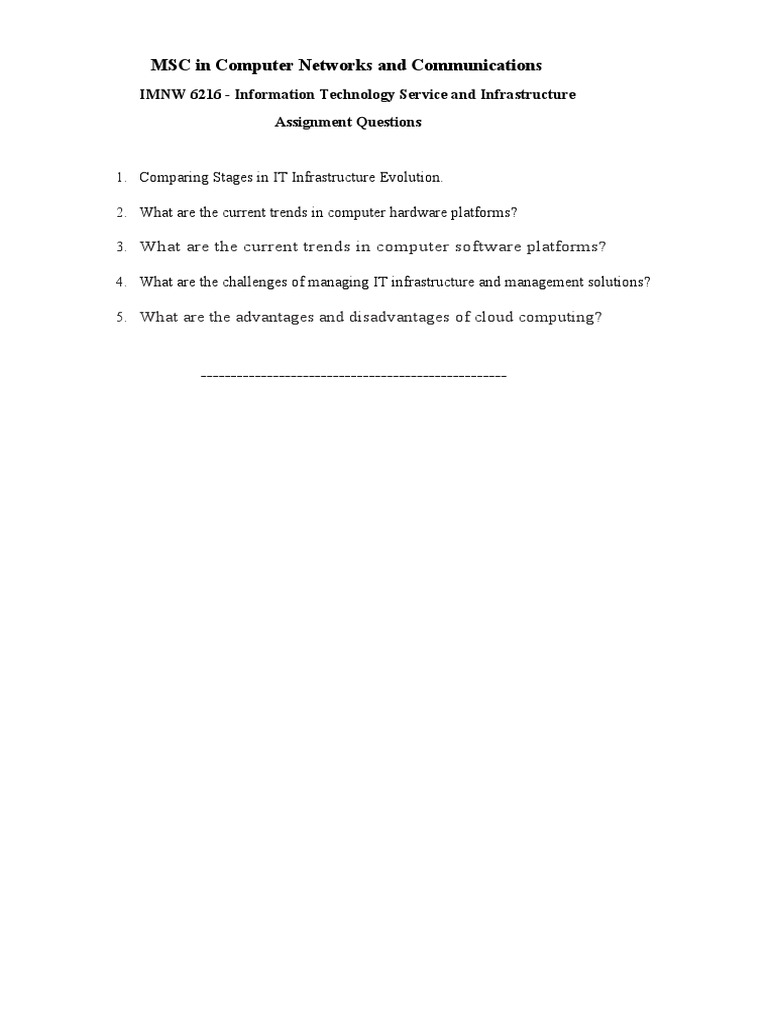 MSC in Computer Networks and Communications

IMNW 6216 - Information Technology Service and Infrastructure

Assignment Questions

1. Comparing Stages in IT Infrastructure Evolution.

2. What are the current trends in computer hardware platforms?

3. What are the current trends in computer software platforms?

4. What are the challenges of managing IT infrastructure and management solutions?

5. What are the advantages and disadvantages of cloud computing?

----------------------------------------------------